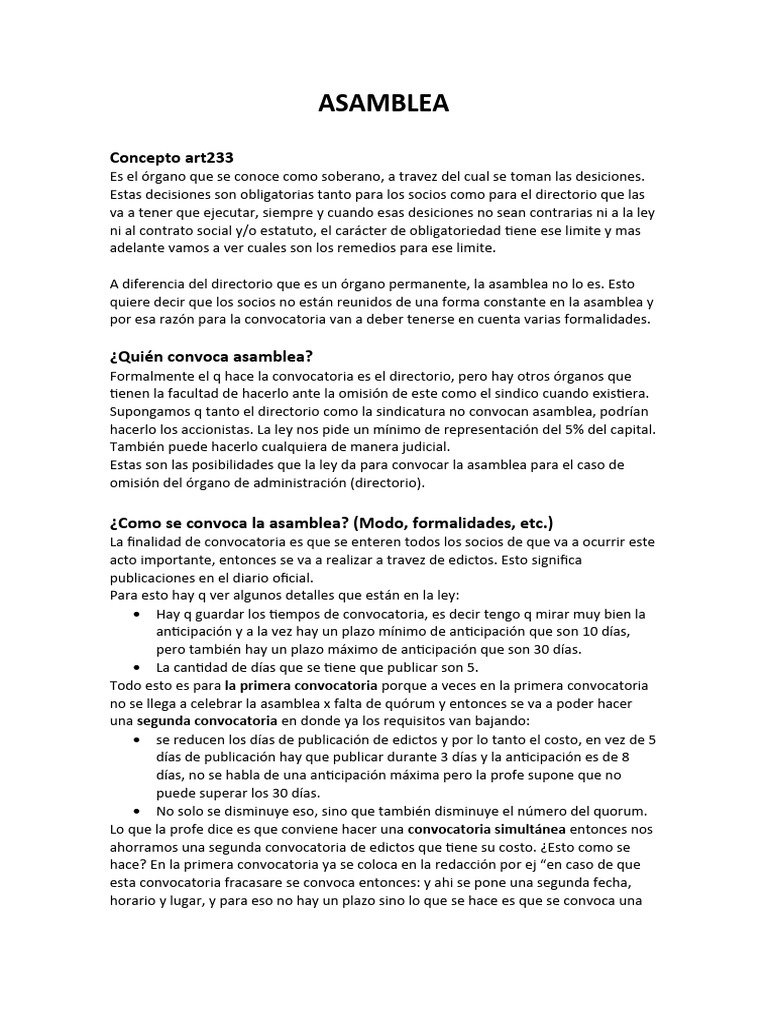 ASAMBLEA

Concepto art233
Es el órgano que se conoce como soberano, a travez del cual se toman las desiciones. Estas decisiones son obligatorias tanto para los socios como para el directorio que las va a tener que ejecutar, siempre y cuando esas desiciones no sean contrarias ni a la ley ni al contrato social y/o estatuto, el carácter de obligatoriedad tiene ese limite y mas adelante vamos a ver cuales son los remedios para ese limite.

A diferencia del directorio que es un órgano permanente, la asamblea no lo es. Esto quiere decir que los socios no están reunidos de una forma constante en la asamblea y por esa razón para la convocatoria van a deber tenerse en cuenta varias formalidades.

¿Quién convoca asamblea?
Formalmente el q hace la convocatoria es el directorio, pero hay otros órganos que tienen la facultad de hacerlo ante la omisión de este como el sindico cuando existiera. Supongamos q tanto el directorio como la sindicatura no convocan asamblea, podrían hacerlo los accionistas. La ley nos pide un mínimo de representación del 5% del capital. También puede hacerlo cualquiera de manera judicial.
Estas son las posibilidades que la ley da para convocar la asamblea para el caso de omisión del órgano de administración (directorio).

¿Como se convoca la asamblea? (Modo, formalidades, etc.)
La finalidad de convocatoria es que se enteren todos los socios de que va a ocurrir este acto importante, entonces se va a realizar a travez de edictos. Esto significa publicaciones en el diario oficial.
Para esto hay q ver algunos detalles que están en la ley:
• Hay q guardar los tiempos de convocatoria, es decir tengo q mirar muy bien la anticipación y a la vez hay un plazo mínimo de anticipación que son 10 días, pero también hay un plazo máximo de anticipación que son 30 días.
• La cantidad de días que se tiene que publicar son 5.
Todo esto es para la primera convocatoria porque a veces en la primera convocatoria no se llega a celebrar la asamblea x falta de quórum y entonces se va a poder hacer una segunda convocatoria en donde ya los requisitos van bajando:
• se reducen los días de publicación de edictos y por lo tanto el costo, en vez de 5 días de publicación hay que publicar durante 3 días y la anticipación es de 8 días, no se habla de una anticipación máxima pero la profe supone que no puede superar los 30 días.
• No solo se disminuye eso, sino que también disminuye el número del quorum.
Lo que la profe dice es que conviene hacer una convocatoria simultánea entonces nos ahorramos una segunda convocatoria de edictos que tiene su costo. ¿Esto como se hace? En la primera convocatoria ya se coloca en la redacción por ej “en caso de que esta convocatoria fracasare se convoca entonces: y ahi se pone una segunda fecha, horario y lugar, y para eso no hay un plazo sino lo que se hace es que se convoca una